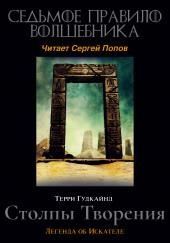 СЕДЬМОЕ ПРАВИЛО ВОЛШЕБНИКА

Читает Сергей Попов

Терри Гудкайнд

Столпы Творения

Легенда об Искателе